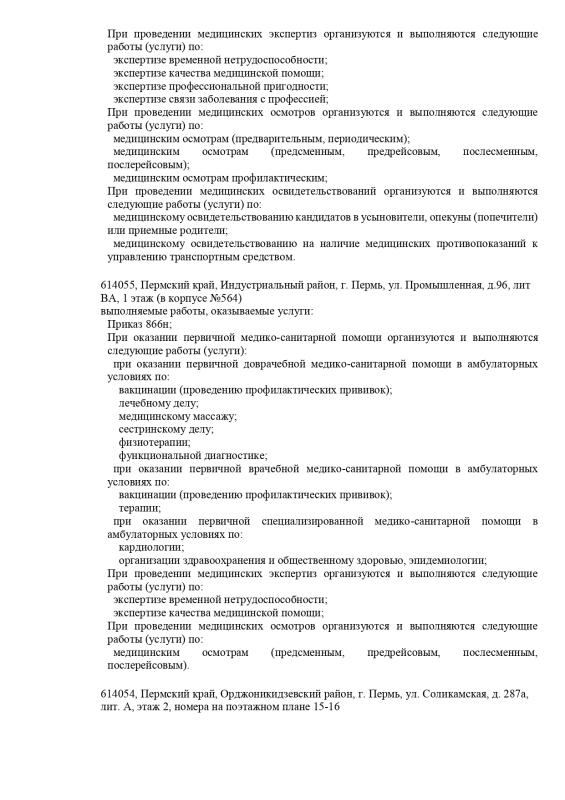 При проведении медицинских экспертиз организуются и выполняются следующие работы (услуги) по:
экспертизе временной нетрудоспособности;
экспертизе качества медицинской помощи;
экспертизе профессиональной пригодности;
экспертизе связи заболевания с профессией;
При проведении медицинских осмотров организуются и выполняются следующие работы (услуги) по:
медицинским осмотрам (предварительным, периодическим);
медицинским осмотрам (предсменным, предрейсовым, послесменным, послерейсовым);
медицинским осмотрам профилактическим;
При проведении медицинских освидетельствований организуются и выполняются следующие работы (услуги) по:
медицинскому освидетельствованию кандидатов в усыновители, опекуны (попечители) или приемные родители;
медицинскому освидетельствованию на наличие медицинских противопоказаний к управлению транспортным средством.

614055, Пермский край, Индустриальный район, г. Пермь, ул. Промышленная, д.96, лит ВА, 1 этаж (в корпусе №564)
выполняемые работы, оказываемые услуги:
Приказ 866н;
При оказании первичной медико-санитарной помощи организуются и выполняются следующие работы (услуги):
при оказании первичной доврачебной медико-санитарной помощи в амбулаторных условиях по:
вакцинации (проведению профилактических прививок);
лечебному делу;
медицинскому массажу;
сестринскому делу;
физиотерапии;
функциональной диагностике;
при оказании первичной врачебной медико-санитарной помощи в амбулаторных условиях по:
вакцинации (проведению профилактических прививок);
терапии;
при оказании первичной специализированной медико-санитарной помощи в амбулаторных условиях по:
кардиологии;
организации здравоохранения и общественному здоровью, эпидемиологии;
При проведении медицинских экспертиз организуются и выполняются следующие работы (услуги) по:
экспертизе временной нетрудоспособности;
экспертизе качества медицинской помощи;
При проведении медицинских осмотров организуются и выполняются следующие работы (услуги) по:
медицинским осмотрам (предсменным, предрейсовым, послесменным, послерейсовым).

614054, Пермский край, Орджоникидзевский район, г. Пермь, ул. Соликамская, д. 287а, лит. А, этаж 2, номера на поэтажном плане 15-16